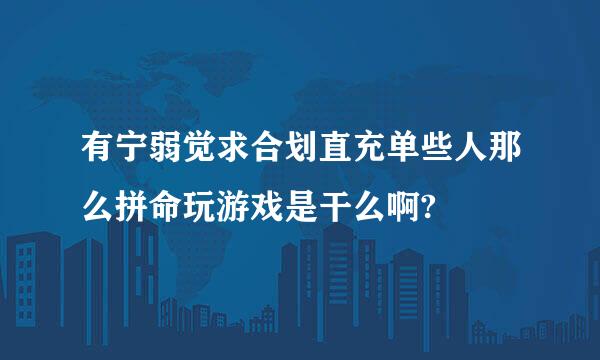 有宁弱觉求合划直充单些人那么拼命玩游戏是干么啊?